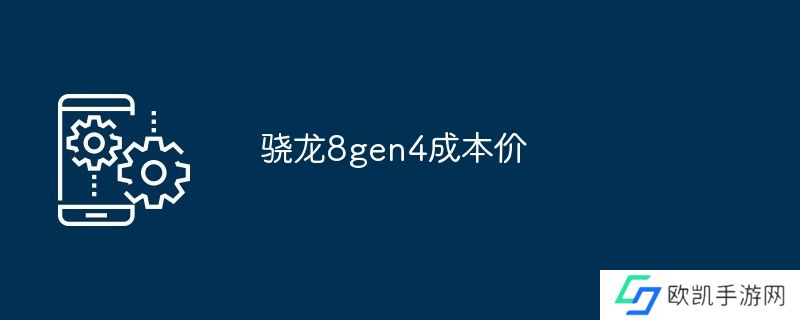 骁龙8gen4成本价

欧凯手游网